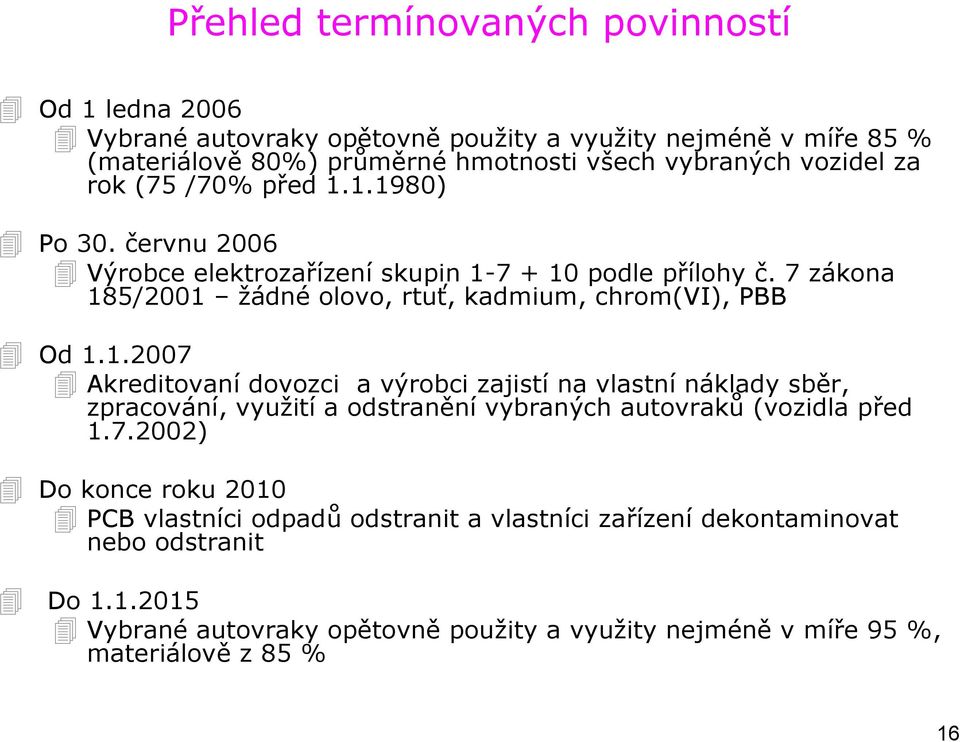 Přehled termínovaných povinností

Od 1 ledna 2006

Vybrané autovraky opětovně použity a využity nejméně v míře 85 % (materiálově 80%) průměrné hmotnosti všech vybraných vozidel za rok (75 /70% před 1.1.1980)

Po 30. červnu 2006

Výrobce elektrozařízení skupin 1-7 + 10 podle přílohy č. 7 zákona 185/2001 – žádné olovo, rtuť, kadmium, chrom(VI), PBB

Od 1.1.2007

Akreditovaní dovozci a výrobci zajistí na vlastní náklady sběr, zpracování, využití a odstranění vybraných autovraků (vozidla před 1.7.2002)

Do konce roku 2010

PCB vlastníci odpadů odstranit a vlastníci zařízení dekontaminovat nebo odstranit

Do 1.1.2015

Vybrané autovraky opětovně použity a využity nejméně v míře 95 %, materiálově z 85 %

16